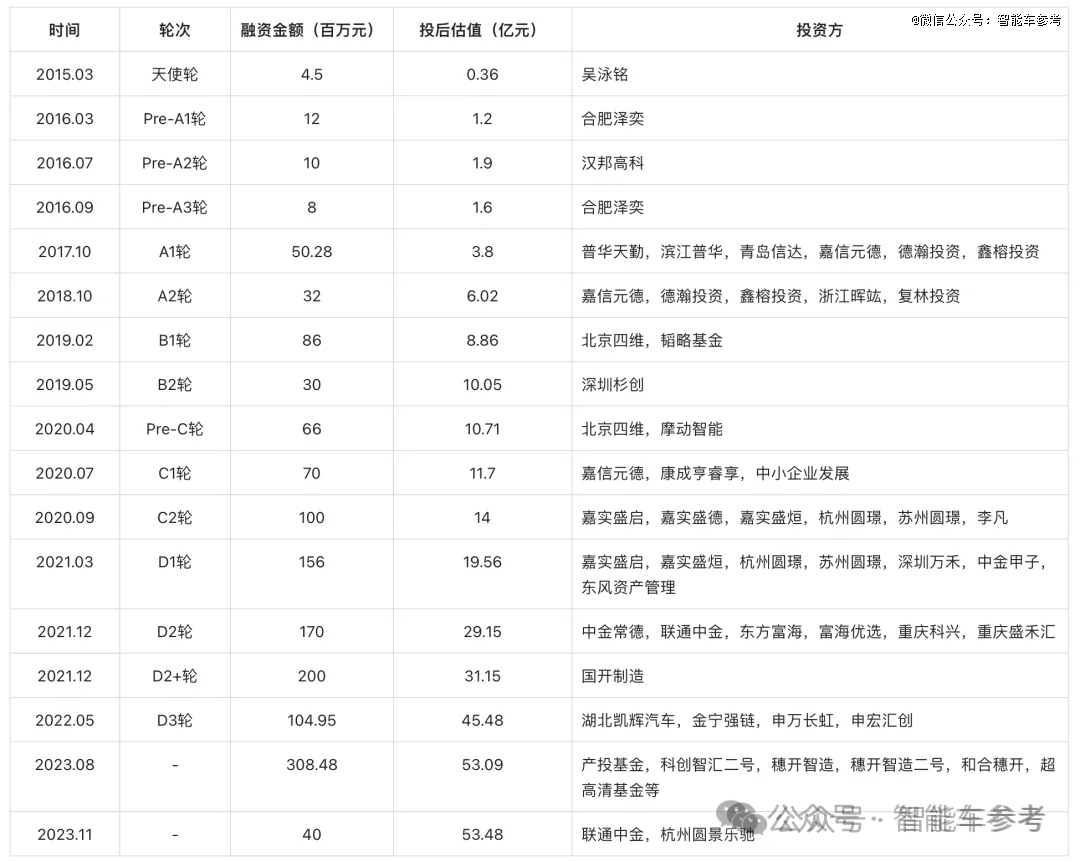 @微信公众号：智能车参考

| 时间 | 轮次 | 融资金额（百万元） | 投后估值（亿元） | 投资方 |
|---|---|---|---|---|
| 2015.03 | 天使轮 | 4.5 | 0.36 | 吴泳铭 |
| 2016.03 | Pre-A1轮 | 12 | 1.2 | 合肥泽奕 |
| 2016.07 | Pre-A2轮 | 10 | 1.9 | 汉邦高科 |
| 2016.09 | Pre-A3轮 | 8 | 1.6 | 合肥泽奕 |
| 2017.10 | A1轮 | 50.28 | 3.8 | 普华天勤，滨江普华，青岛信达，嘉信元德，德瀚投资，鑫榕投资 |
| 2018.10 | A2轮 | 32 | 6.02 | 嘉信元德，德瀚投资，鑫榕投资，浙江晖竑，复林投资 |
| 2019.02 | B1轮 | 86 | 8.86 | 北京四维，韬略基金 |
| 2019.05 | B2轮 | 30 | 10.05 | 深圳杉创 |
| 2020.04 | Pre-C轮 | 66 | 10.71 | 北京四维，摩动智能 |
| 2020.07 | C1轮 | 70 | 11.7 | 嘉信元德，康成亨睿享，中小企业发展 |
| 2020.09 | C2轮 | 100 | 14 | 嘉实盛启，嘉实盛德，嘉实盛烜，杭州圆璟，苏州圆璟，李凡 |
| 2021.03 | D1轮 | 156 | 19.56 | 嘉实盛启，嘉实盛烜，杭州圆璟，苏州圆璟，深圳万禾，中金甲子，东风资产管理 |
| 2021.12 | D2轮 | 170 | 29.15 | 中金常德，联通中金，东方富海，富海优选，重庆科兴，重庆盛禾汇 |
| 2021.12 | D2+轮 | 200 | 31.15 | 国开制造 |
| 2022.05 | D3轮 | 104.95 | 45.48 | 湖北凯辉汽车，金宁强链，申万长虹，申宏汇创 |
| 2023.08 | - | 308.48 | 53.09 | 产投基金，科创智汇二号，穗开智造，穗开智造二号，和合穗开，超高清基金等 |
| 2023.11 | - | 40 | 53.48 | 联通中金，杭州圆景乐驰 |

公众号 · 智能车参考